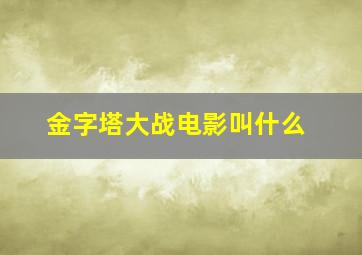 金字塔大战电影叫什么